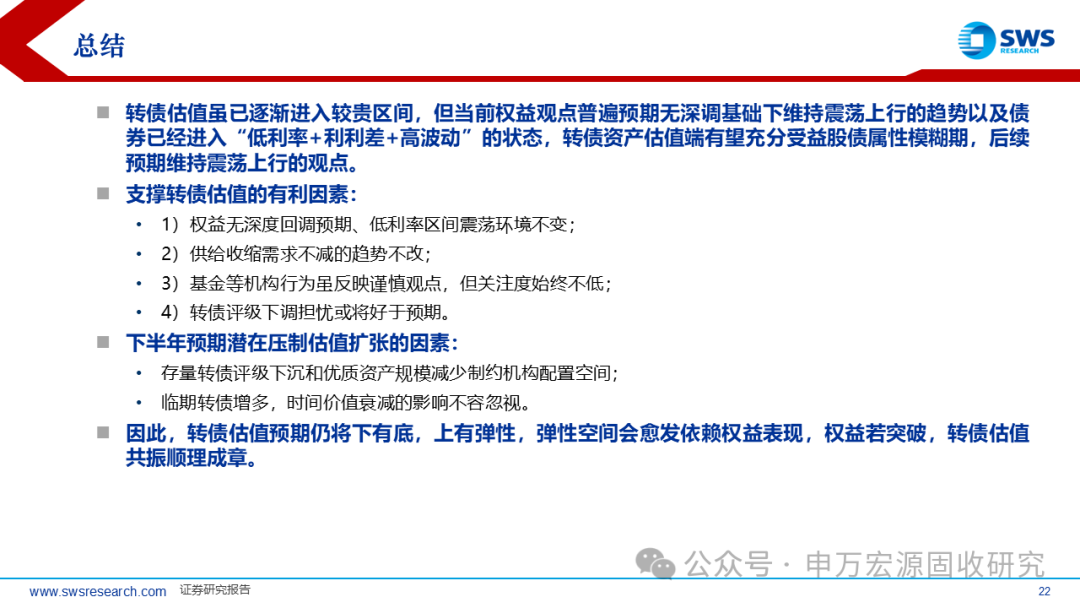 总结

SWS RESEARCH

■ 转债估值虽已逐渐进入较贵区间，但当前权益观点普遍预期无深调基础下维持震荡上行的趋势以及债券已经进入“低利率+利利差+高波动”的状态，转债资产估值端有望充分受益股债属性模糊期，后续预期维持震荡上行的观点。

■ 支撑转债估值的有利因素：

• 1）权益无深度回调预期、低利率区间震荡环境不变；

• 2）供给收缩需求不减的趋势不改；

• 3）基金等机构行为虽反映谨慎观点，但关注度始终不低；

• 4）转债评级下调担忧或将好于预期。

■ 下半年预期潜在压制估值扩张的因素：

• 存量转债评级下沉和优质资产规模减少制约机构配置空间；

• 临期转债增多，时间价值衰减的影响不容忽视。

■ 因此，转债估值预期仍将下有底，上有弹性，弹性空间会愈发依赖权益表现，权益若突破，转债估值共振顺理成章。

公众号 · 申万宏源固收研究

www.swsresearch.com 证券研究报告 22